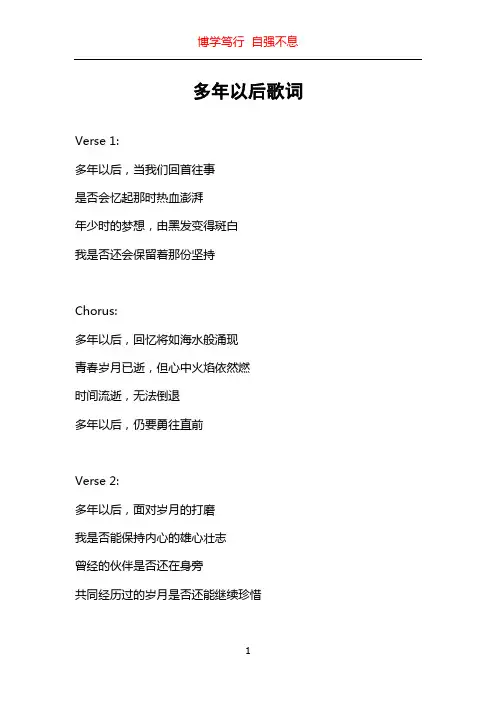 博学笃行 自强不息

多年以后歌词

Verse 1:

多年以后，当我们回首往事

是否会忆起那时热血澎湃

年少时的梦想，由黑发变得斑白

我是否还会保留着那份坚持

Chorus:

多年以后，回忆将如海水般涌现

青春岁月已逝，但心中火焰依然燃

时间流逝，无法倒退

多年以后，仍要勇往直前

Verse 2:

多年以后，面对岁月的打磨

我是否能保持内心的雄心壮志

曾经的伙伴是否还在身旁

共同经历过的岁月是否还能继续珍惜

1